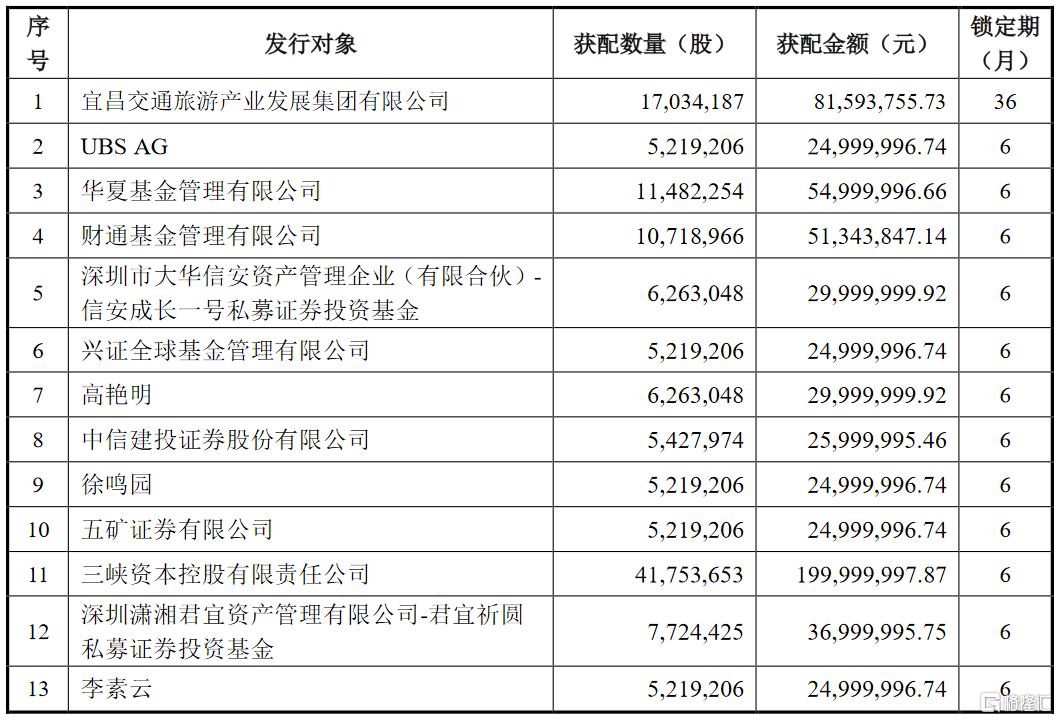 | 序号 | 发行对象 | 获配数量（股） | 获配金额（元） | 锁定期（月） |
|---|---|---|---|---|
| 1 | 宜昌交通旅游产业发展集团有限公司 | 17,034,187 | 81,593,755.73 | 36 |
| 2 | UBS AG | 5,219,206 | 24,999,996.74 | 6 |
| 3 | 华夏基金管理有限公司 | 11,482,254 | 54,999,996.66 | 6 |
| 4 | 财通基金管理有限公司 | 10,718,966 | 51,343,847.14 | 6 |
| 5 | 深圳市大华信安资产管理企业（有限合伙）-信安成长一号私募证券投资基金 | 6,263,048 | 29,999,999.92 | 6 |
| 6 | 兴证全球基金管理有限公司 | 5,219,206 | 24,999,996.74 | 6 |
| 7 | 高艳明 | 6,263,048 | 29,999,999.92 | 6 |
| 8 | 中信建投证券股份有限公司 | 5,427,974 | 25,999,995.46 | 6 |
| 9 | 徐鸣园 | 5,219,206 | 24,999,996.74 | 6 |
| 10 | 五矿证券有限公司 | 5,219,206 | 24,999,996.74 | 6 |
| 11 | 三峡资本控股有限责任公司 | 41,753,653 | 199,999,997.87 | 6 |
| 12 | 深圳潇湘君宜资产管理有限公司-君宜祈圆私募证券投资基金 | 7,724,425 | 36,999,995.75 | 6 |
| 13 | 李素云 | 5,219,206 | 24,999,996.74 | 6 |

格隆汇